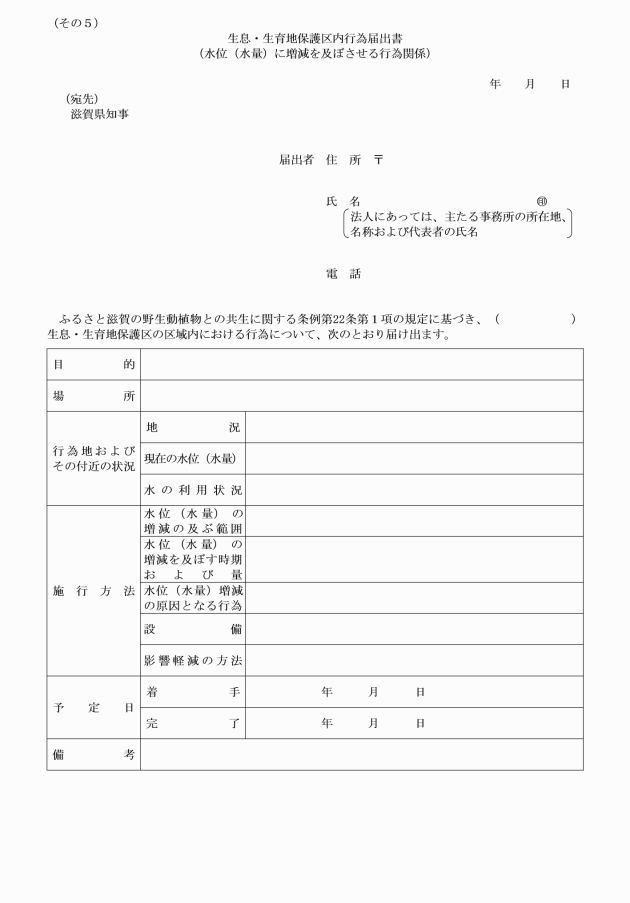 （その５）

生息・生育地保護区内行為届出書
（水位（水量）に増減を及ぼさせる行為関係）

年　月　日

（宛先）
滋賀県知事

届出者　住　所　〒

氏　名　㊞
法人にあっては、主たる事務所の所在地、名称および代表者の氏名

電　話

ふるさと滋賀の野生動植物との共生に関する条例第22条第１項の規定に基づき、（　　　）生息・生育地保護区の区域内における行為について、次のとおり届け出ます。

| 目的 | | |
|---|---|---|
| 場所 | | |
| 行為地およびその付近の状況 | 地況 | |
| | 現在の水位（水量） | |
| | 水の利用状況 | |
| 施行方法 | 水位（水量）の増減の及ぶ範囲 | |
| | 水位（水量）の増減を及ぼす時期および量 | |
| | 水位（水量）増減の原因となる行為 | |
| | 設備 | |
| | 影響軽減の方法 | |
| 予定日 | 着手 | 年　月　日 |
| | 完了 | 年　月　日 |
| 備考 | | |